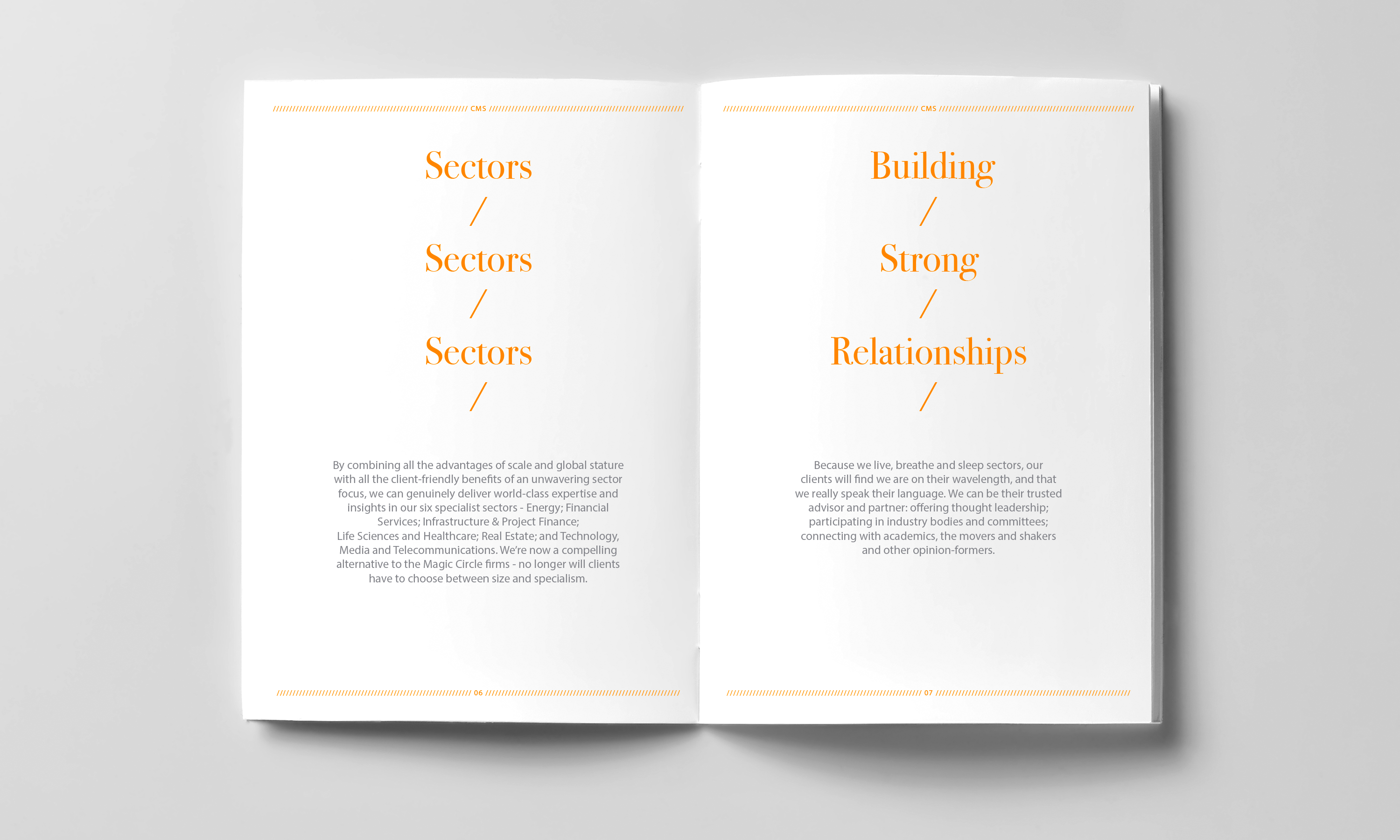 CMS

Sectors
/
Sectors
/
Sectors
/

By combining all the advantages of scale and global stature with all the client-friendly benefits of an unwavering sector focus, we can genuinely deliver world-class expertise and insights in our six specialist sectors - Energy; Financial Services; Infrastructure & Project Finance; Life Sciences and Healthcare; Real Estate; and Technology, Media and Telecommunications. We're now a compelling alternative to the Magic Circle firms - no longer will clients have to choose between size and specialism.

06

CMS

Building
/
Strong
/
Relationships
/

Because we live, breathe and sleep sectors, our clients will find we are on their wavelength, and that we really speak their language. We can be their trusted advisor and partner: offering thought leadership; participating in industry bodies and committees; connecting with academics, the movers and shakers and other opinion-formers.

07